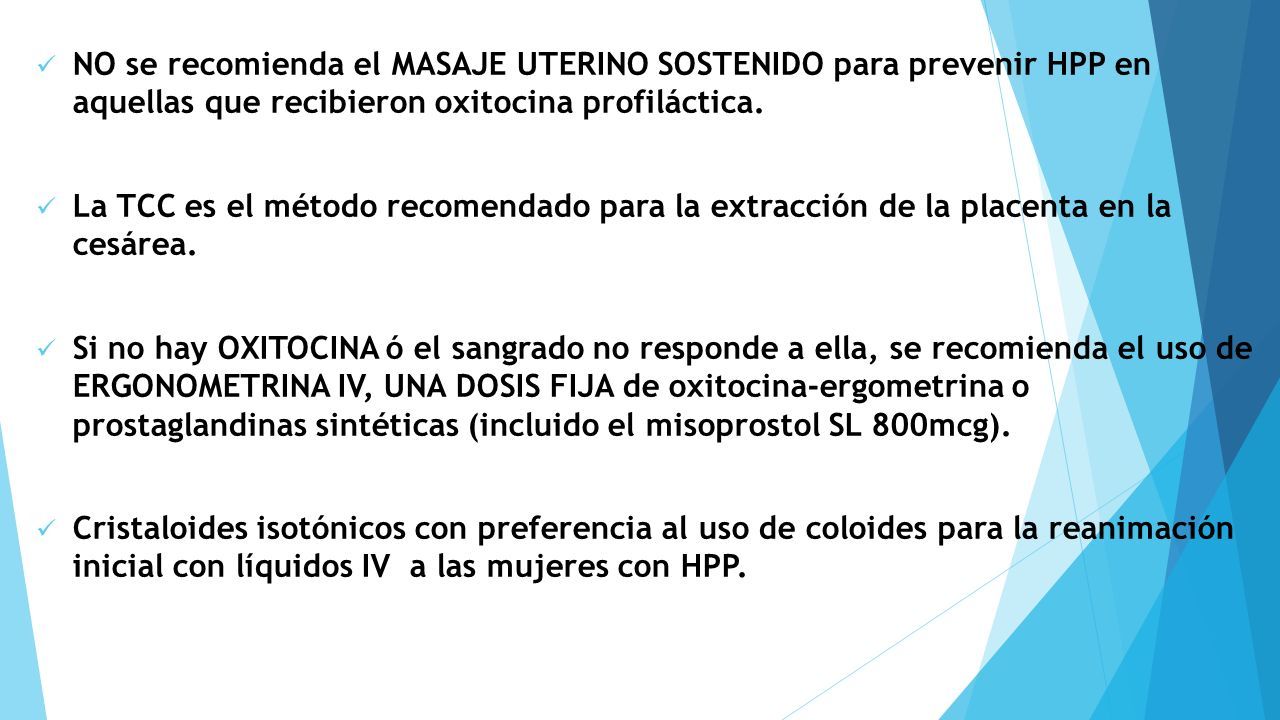 ✓ NO se recomienda el MASAJE UTERINO SOSTENIDO para prevenir HPP en aquellas que recibieron oxitocina profiláctica.

✓ La TCC es el método recomendado para la extracción de la placenta en la cesárea.

✓ Si no hay OXITOCINA ó el sangrado no responde a ella, se recomienda el uso de ERGONOMETRINA IV, UNA DOSIS FIJA de oxitocina-ergometrina o prostaglandinas sintéticas (incluido el misoprostol SL 800mcg).

✓ Cristaloides isotónicos con preferencia al uso de coloides para la reanimación inicial con líquidos IV a las mujeres con HPP.